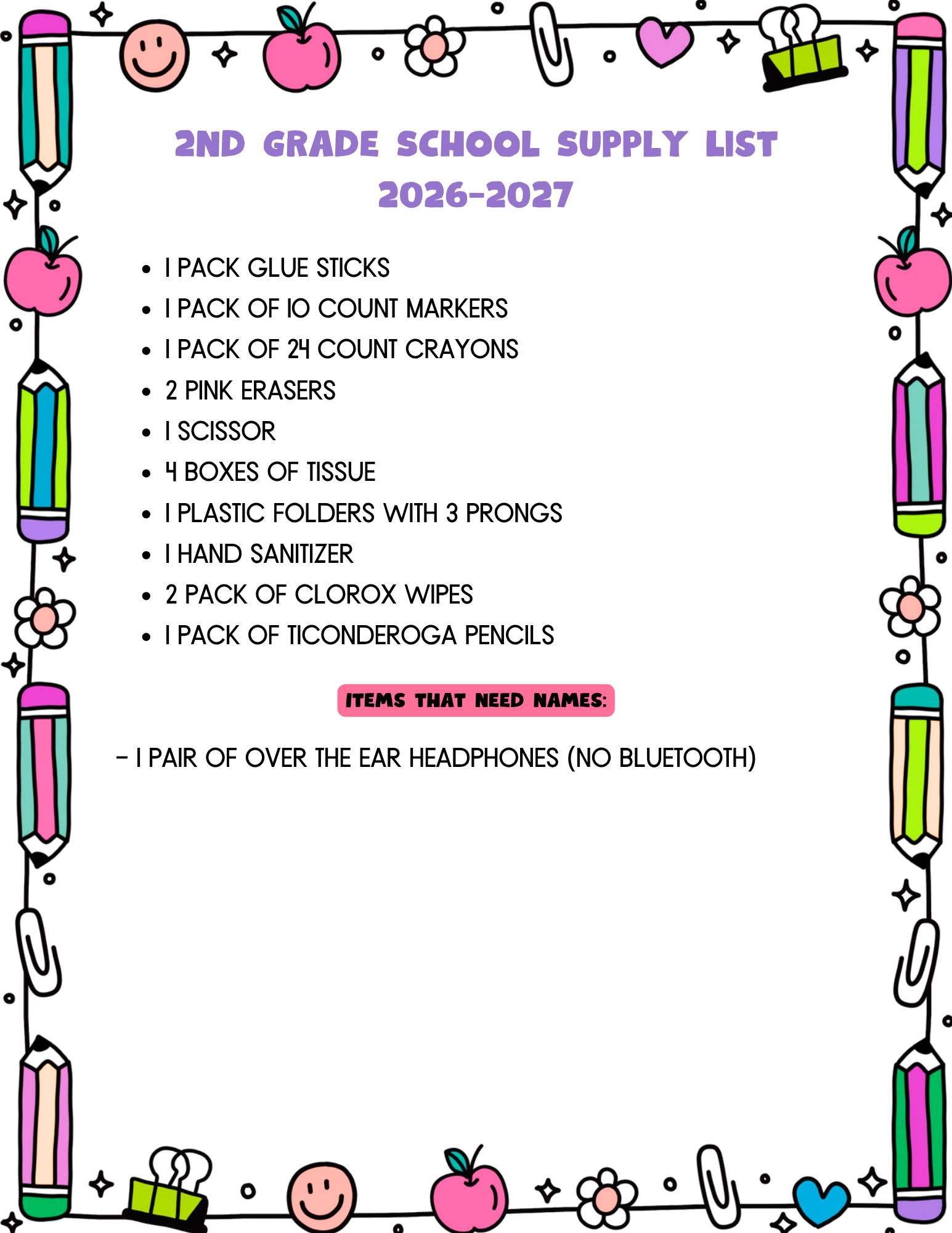 2ND GRADE SCHOOL SUPPLY LIST
2026-2027

• 1 PACK GLUE STICKS
• 1 PACK OF 10 COUNT MARKERS
• 1 PACK OF 24 COUNT CRAYONS
• 2 PINK ERASERS
• 1 SCISSOR
• 4 BOXES OF TISSUE
• 1 PLASTIC FOLDERS WITH 3 PRONGS
• 1 HAND SANITIZER
• 2 PACK OF CLOROX WIPES
• 1 PACK OF TICONDEROGA PENCILS

ITEMS THAT NEED NAMES:

- 1 PAIR OF OVER THE EAR HEADPHONES (NO BLUETOOTH)